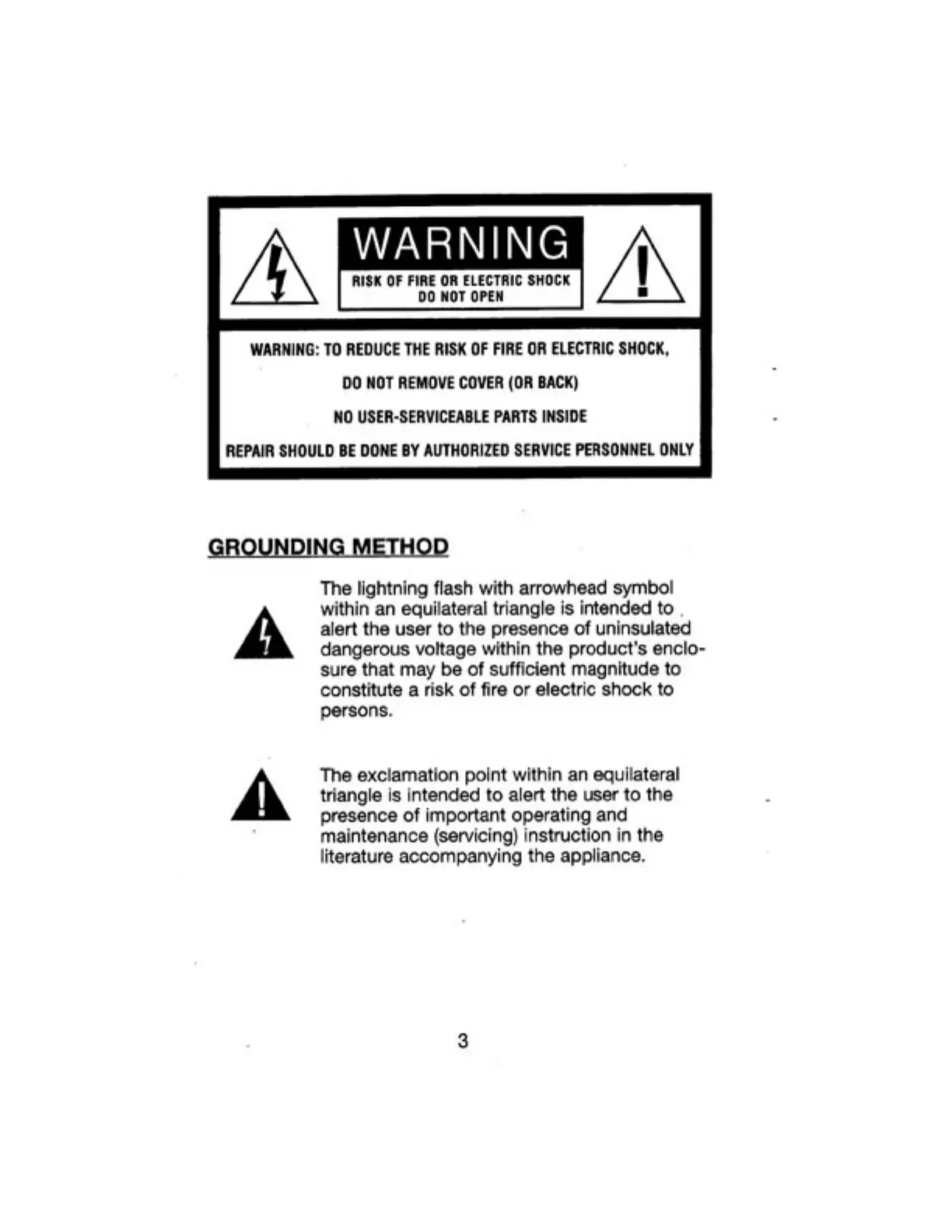 WARNING

RISK OF FIRE OR ELECTRIC SHOCK
DO NOT OPEN

WARNING: TO REDUCE THE RISK OF FIRE OR ELECTRIC SHOCK,

DO NOT REMOVE COVER (OR BACK)

NO USER-SERVICEABLE PARTS INSIDE

REPAIR SHOULD BE DONE BY AUTHORIZED SERVICE PERSONNEL ONLY

GROUNDING METHOD

The lightning flash with arrowhead symbol within an equilateral triangle is intended to alert the user to the presence of uninsulated dangerous voltage within the product's enclosure that may be of sufficient magnitude to constitute a risk of fire or electric shock to persons.

The exclamation point within an equilateral triangle is intended to alert the user to the presence of important operating and maintenance (servicing) instruction in the literature accompanying the appliance.

3